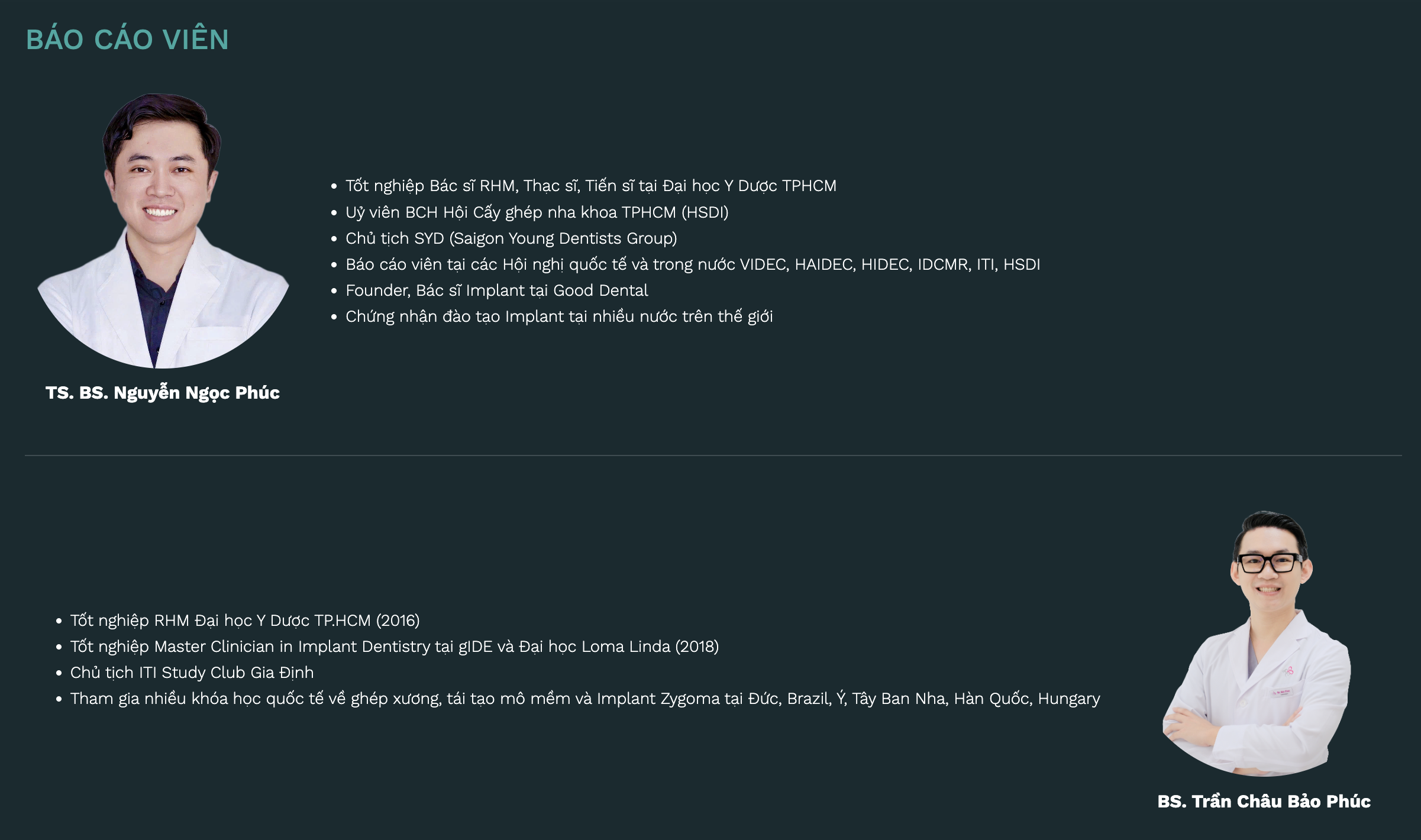 BÁO CÁO VIÊN

- Tốt nghiệp Bác sĩ RHM, Thạc sĩ, Tiến sĩ tại Đại học Y Dược TPHCM
- Uỷ viên BCH Hội Cấy ghép nha khoa TPHCM (HSDI)
- Chủ tịch SYD (Saigon Young Dentists Group)
- Báo cáo viên tại các Hội nghị quốc tế và trong nước VIDEC, HAIDEC, HIDEC, IDCMR, ITI, HSDI
- Founder, Bác sĩ Implant tại Good Dental
- Chứng nhận đào tạo Implant tại nhiều nước trên thế giới

TS. BS. Nguyễn Ngọc Phúc

- Tốt nghiệp RHM Đại học Y Dược TP.HCM (2016)
- Tốt nghiệp Master Clinician in Implant Dentistry tại gIDE và Đại học Loma Linda (2018)
- Chủ tịch ITI Study Club Gia Định
- Tham gia nhiều khóa học quốc tế về ghép xương, tái tạo mô mềm và Implant Zygoma tại Đức, Brazil, Ý, Tây Ban Nha, Hàn Quốc, Hungary

BS. Trần Châu Bảo Phúc